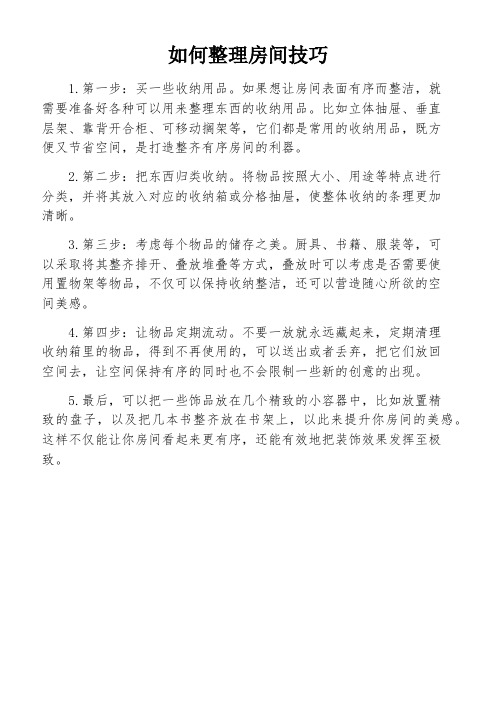 如何整理房间技巧

1. 第一步：买一些收纳用品。如果想让房间表面有序而整洁，就需要准备好各种可以用来整理东西的收纳用品。比如立体抽屉、垂直层架、靠背开合柜、可移动搁架等，它们都是常用的收纳用品，既方便又节省空间，是打造整齐有序房间的利器。

2. 第二步：把东西归类收纳。将物品按照大小、用途等特点进行分类，并将其放入对应的收纳箱或分格抽屉，使整体收纳的条理更加清晰。

3. 第三步：考虑每个物品的储存之美。厨具、书籍、服装等，可以采取将其整齐排开、叠放堆叠等方式，叠放时可以考虑是否需要使用置物架等物品，不仅可以保持收纳整洁，还可以营造随心所欲的空间美感。

4. 第四步：让物品定期流动。不要一放就永远藏起来，定期清理收纳箱里的物品，得到不再使用的，可以送出或者丢弃，把它们放回空间去，让空间保持有序的同时也不会限制一些新的创意的出现。

5. 最后，可以把一些饰品放在几个精致的小容器中，比如放置精致的盘子，以及把几本书整齐放在书架上，以此来提升你房间的美感。这样不仅能让你房间看起来更有序，还能有效地把装饰效果发挥至极致。